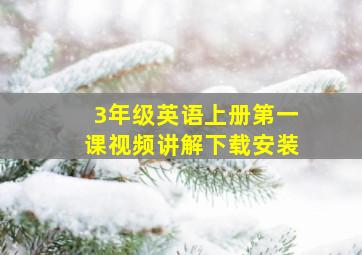 3年级英语上册第一课视频讲解下载安装